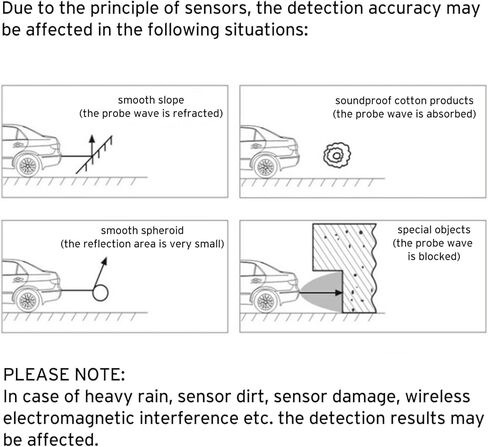 Due to the principle of sensors, the detection accuracy may be affected in the following situations:

smooth slope
(the probe wave is refracted)

soundproof cotton products
(the probe wave is absorbed)

smooth spheroid
(the reflection area is very small)

special objects
(the probe wave is blocked)

PLEASE NOTE:
In case of heavy rain, sensor dirt, sensor damage, wireless electromagnetic interference etc. the detection results may be affected.